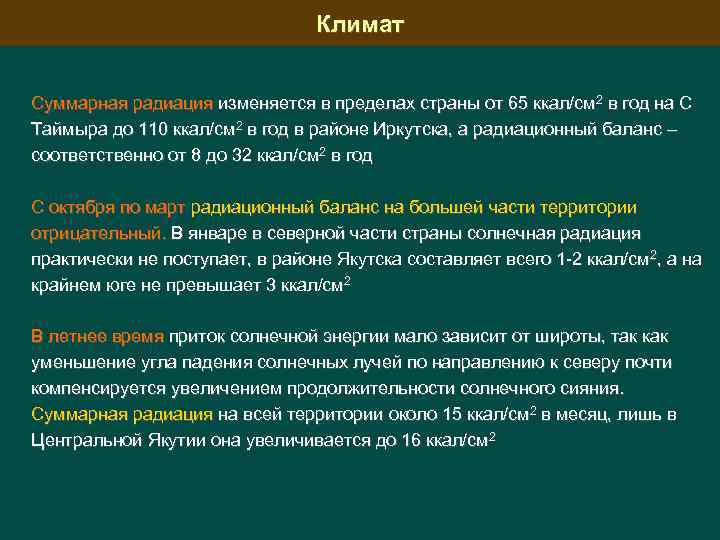 Климат

Суммарная радиация изменяется в пределах страны от 65 ккал/см$^2$ в год на С Таймыра до 110 ккал/см$^2$ в год в районе Иркутска, а радиационный баланс – соответственно от 8 до 32 ккал/см$^2$ в год

С октября по март радиационный баланс на большей части территории отрицательный. В январе в северной части страны солнечная радиация практически не поступает, в районе Якутска составляет всего 1-2 ккал/см$^2$, а на крайнем юге не превышает 3 ккал/см$^2$

В летнее время приток солнечной энергии мало зависит от широты, так как уменьшение угла падения солнечных лучей по направлению к северу почти компенсируется увеличением продолжительности солнечного сияния. Суммарная радиация на всей территории около 15 ккал/см$^2$ в месяц, лишь в Центральной Якутии она увеличивается до 16 ккал/см$^2$